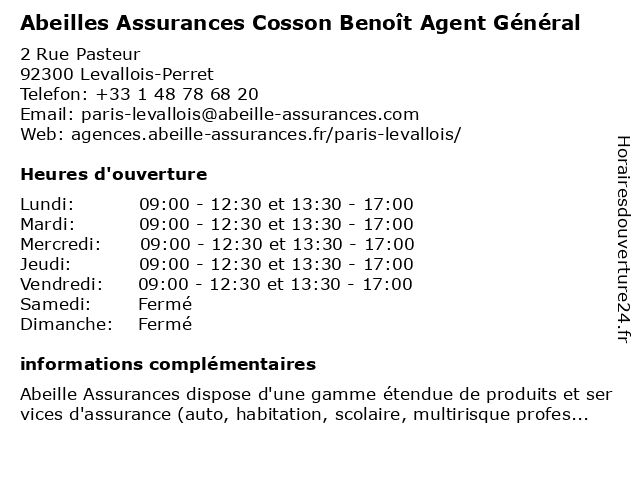 Abeilles Assurances Cosson Benoît Agent Général

2 Rue Pasteur
92300 Levallois-Perret
Telefon: +33 1 48 78 68 20
Email: paris-levallois@abeille-assurances.com
Web: agences.abeille-assurances.fr/paris-levallois/

Heures d'ouverture

| | |
|---|---|
| Lundi: | 09:00 - 12:30 et 13:30 - 17:00 |
| Mardi: | 09:00 - 12:30 et 13:30 - 17:00 |
| Mercredi: | 09:00 - 12:30 et 13:30 - 17:00 |
| Jeudi: | 09:00 - 12:30 et 13:30 - 17:00 |
| Vendredi: | 09:00 - 12:30 et 13:30 - 17:00 |
| Samedi: | Fermé |
| Dimanche: | Fermé |

informations complémentaires

Abeille Assurances dispose d'une gamme étendue de produits et ser vices d'assurance (auto, habitation, scolaire, multirisque profes...

Horairesdouverture24.fr